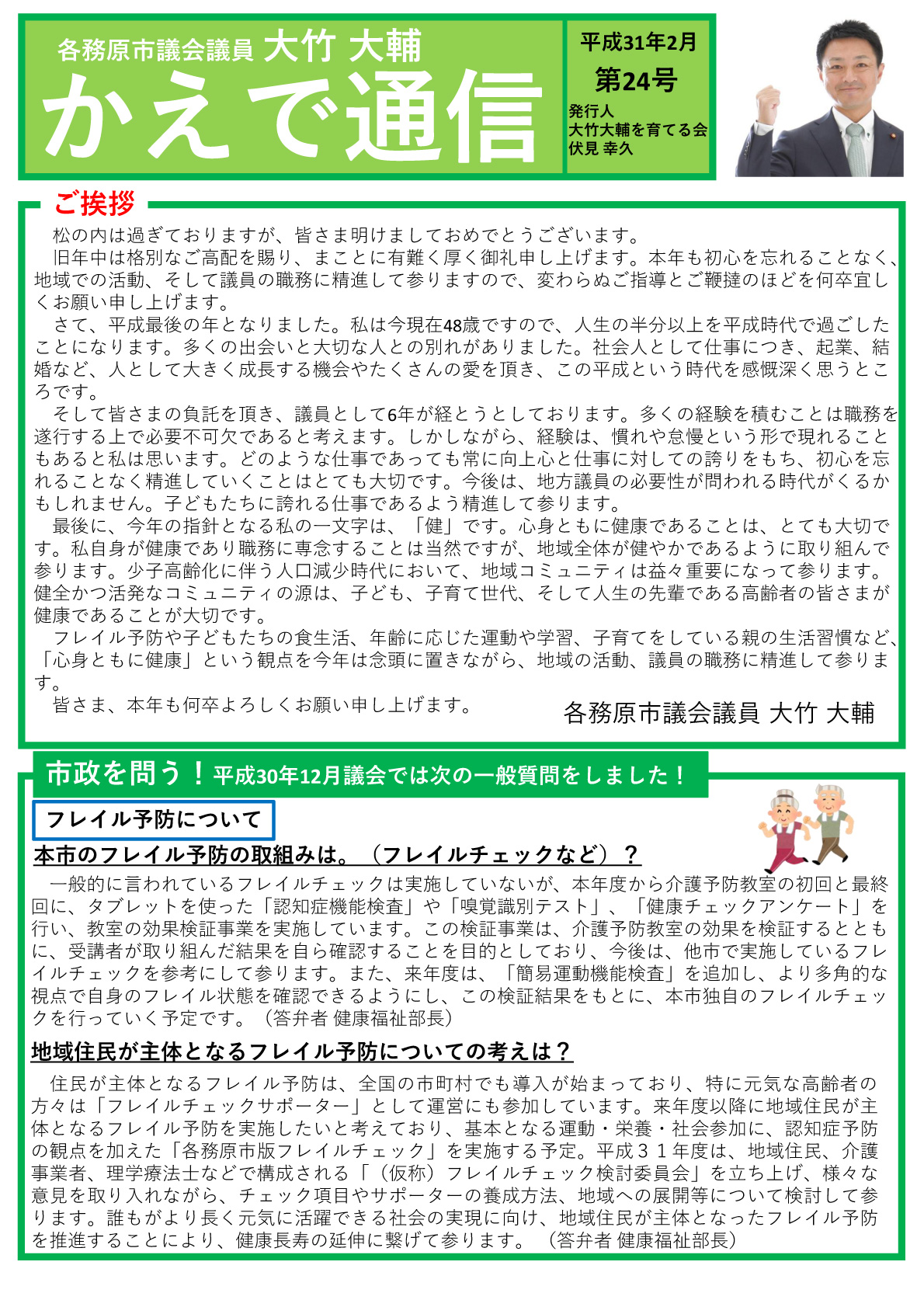 各務原市議会議員 大竹 大輔
かえで通信

平成31年2月
第24号
発行人
大竹大輔を育てる会
伏見 幸久

ご挨拶

松の内は過ぎておりますが、皆さま明けましておめでとうございます。
旧年中は格別なご高配を賜り、まことに有難く厚く御礼申し上げます。本年も初心を忘れることなく、地域での活動、そして議員の職務に精進して参りますので、変わらぬご指導とご鞭撻のほどを何卒宜しくお願い申し上げます。
さて、平成最後の年となりました。私は今現在48歳ですので、人生の半分以上を平成時代で過ごしたことになります。多くの出会いと大切な人との別れがありました。社会人として仕事につき、起業、結婚など、人として大きく成長する機会やたくさんの愛を頂き、この平成という時代を感慨深く思うところです。
そして皆さまの負託を頂き、議員として6年が経とうとしております。多くの経験を積むことは職務を遂行する上で必要不可欠であると考えます。しかしながら、経験は、慣れや怠慢という形で現れることもあると私は思います。どのような仕事であっても常に向上心と仕事に対しての誇りをもち、初心を忘れることなく精進していくことはとても大切です。今後は、地方議員の必要性が問われる時代がくるかもしれません。子どもたちに誇れる仕事であるよう精進して参ります。
最後に、今年の指針となる私の一文字は、「健」です。心身ともに健康であることは、とても大切です。私自身が健康であり職務に専念することは当然ですが、地域全体が健やかであるように取り組んで参ります。少子高齢化に伴う人口減少時代において、地域コミュニティは益々重要になって参ります。健全かつ活発なコミュニティの源は、子ども、子育て世代、そして人生の先輩である高齢者の皆さまが健康であることが大切です。
フレイル予防や子どもたちの食生活、年齢に応じた運動や学習、子育てをしている親の生活習慣など、「心身ともに健康」という観点を今年は念頭に置きながら、地域の活動、議員の職務に精進して参ります。
皆さま、本年も何卒よろしくお願い申し上げます。

各務原市議会議員 大竹 大輔

市政を問う！平成30年12月議会では次の一般質問をしました！

フレイル予防について

本市のフレイル予防の取組みは。（フレイルチェックなど）？

一般的に言われているフレイルチェックは実施していないが、本年度から介護予防教室の初回と最終回に、タブレットを使った「認知症機能検査」や「嗅覚識別テスト」、「健康チェックアンケート」を行い、教室の効果検証事業を実施しています。この検証事業は、介護予防教室の効果を検証するとともに、受講者が取り組んだ結果を自ら確認することを目的としており、今後は、他市で実施しているフレイルチェックを参考にして参ります。また、来年度は、「簡易運動機能検査」を追加し、より多角的な視点で自身のフレイル状態を確認できるようにし、この検証結果をもとに、本市独自のフレイルチェックを行っていく予定です。（答弁者 健康福祉部長）

地域住民が主体となるフレイル予防についての考えは？

住民が主体となるフレイル予防は、全国の市町村でも導入が始まっており、特に元気な高齢者の方々は「フレイルチェックサポーター」として運営にも参加しています。来年度以降に地域住民が主体となるフレイル予防を実施したいと考えており、基本となる運動・栄養・社会参加に、認知症予防の観点を加えた「各務原市版フレイルチェック」を実施する予定。平成３１年度は、地域住民、介護事業者、理学療法士などで構成される「（仮称）フレイルチェック検討委員会」を立ち上げ、様々な意見を取り入れながら、チェック項目やサポーターの養成方法、地域への展開等について検討して参ります。誰もがより長く元気に活躍できる社会の実現に向け、地域住民が主体となったフレイル予防を推進することにより、健康長寿の延伸に繋げて参ります。（答弁者 健康福祉部長）